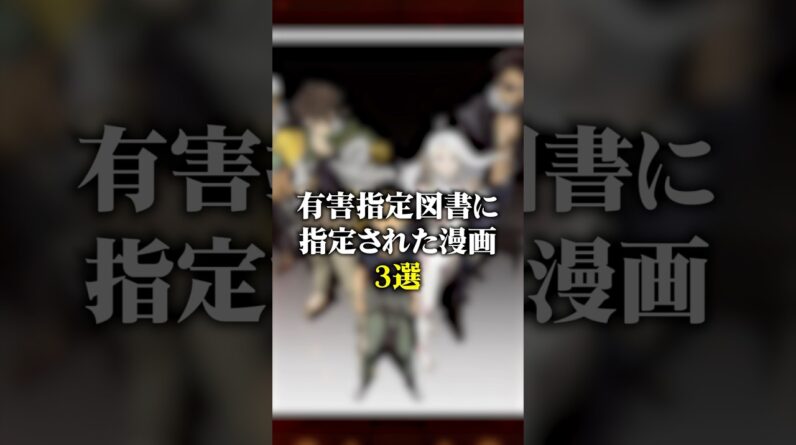 有害指定図書に
指定された漫画
3選